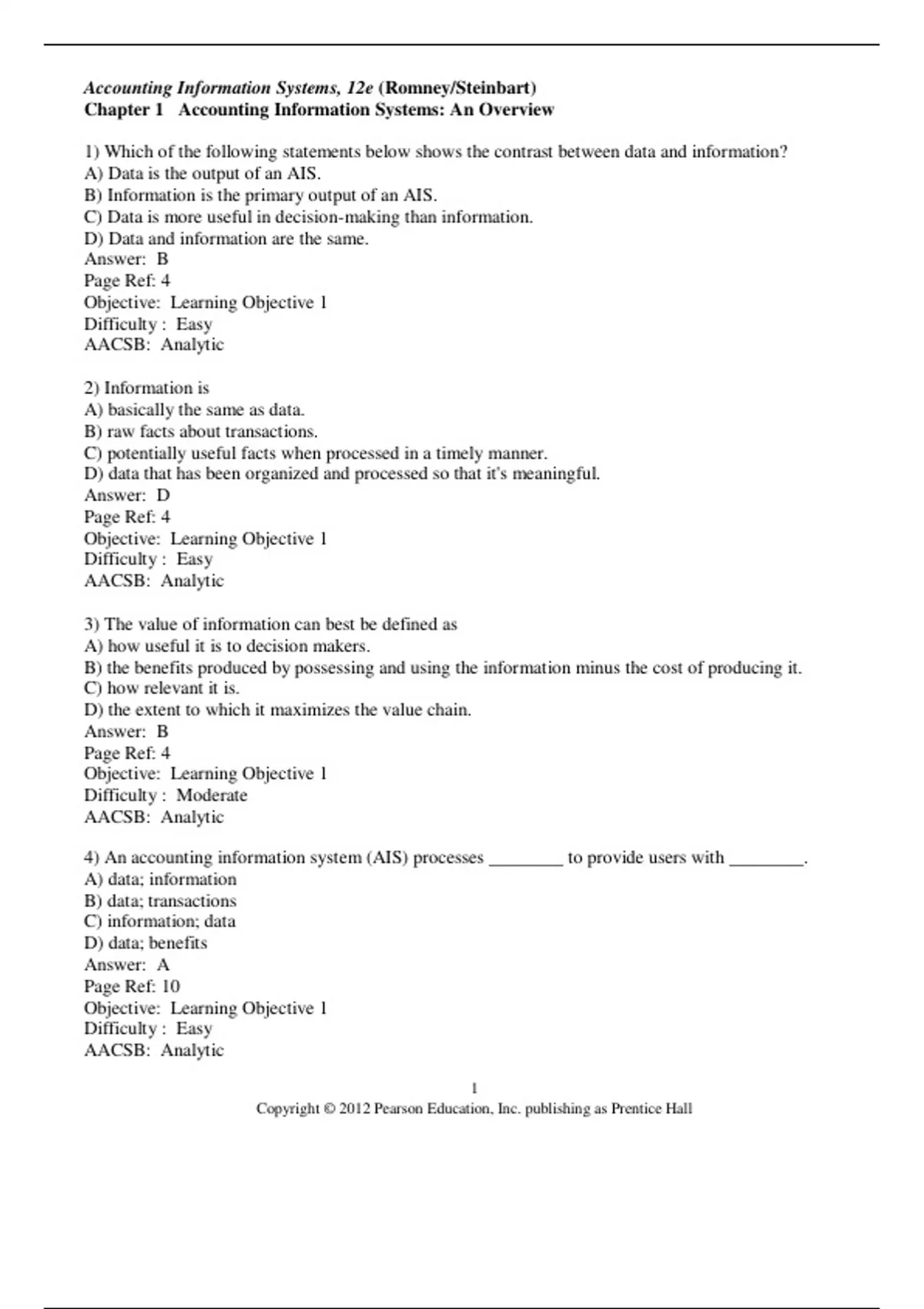 Accounting Information Systems, 12e (Romney/Steinbart)
Chapter 1 Accounting Information Systems: An Overview

1) Which of the following statements below shows the contrast between data and information?
A) Data is the output of an AIS.
B) Information is the primary output of an AIS.
C) Data is more useful in decision-making than information.
D) Data and information are the same.
Answer: B
Page Ref: 4
Objective: Learning Objective 1
Difficulty : Easy
AACSB: Analytic

2) Information is
A) basically the same as data.
B) raw facts about transactions.
C) potentially useful facts when processed in a timely manner.
D) data that has been organized and processed so that it's meaningful.
Answer: D
Page Ref: 4
Objective: Learning Objective 1
Difficulty : Easy
AACSB: Analytic

3) The value of information can best be defined as
A) how useful it is to decision makers.
B) the benefits produced by possessing and using the information minus the cost of producing it.
C) how relevant it is.
D) the extent to which it maximizes the value chain.
Answer: B
Page Ref: 4
Objective: Learning Objective 1
Difficulty : Moderate
AACSB: Analytic

4) An accounting information system (AIS) processes ________ to provide users with ________.
A) data; information
B) data; transactions
C) information; data
D) data; benefits
Answer: A
Page Ref: 10
Objective: Learning Objective 1
Difficulty : Easy
AACSB: Analytic

1
Copyright © 2012 Pearson Education, Inc. publishing as Prentice Hall